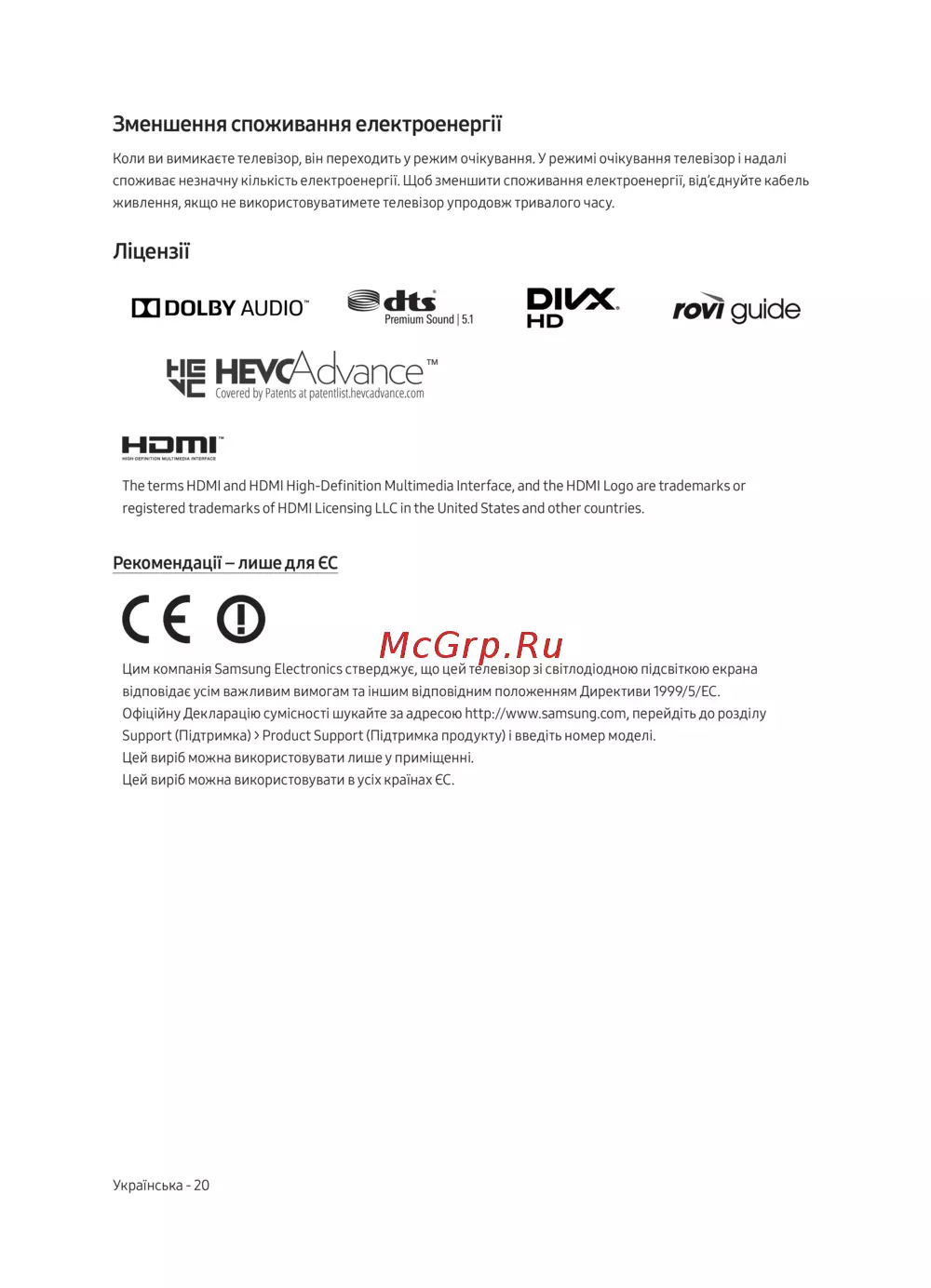 Зменшення споживання електроенергії

Коли ви вимикаєте телевізор, він переходить у режим очікування. У режимі очікування телевізор і надалі споживає незначну кількість електроенергії. Щоб зменшити споживання електроенергії, від'єднуйте кабель живлення, якщо не використовуватимете телевізор упродовж тривалого часу.

Ліцензії

DOLBY AUDIO™

dts Premium Sound | 5.1

DIVX HD

rovi guide

HEVCAdvance™ Covered by Patents at patentlist.hevcadvance.com

HDMI™ HIGH-DEFINITION MULTIMEDIA INTERFACE

The terms HDMI and HDMI High-Definition Multimedia Interface, and the HDMI Logo are trademarks or registered trademarks of HDMI Licensing LLC in the United States and other countries.

Рекомендації – лише для ЄС

CE

McGrp.Ru

Цим компанія Samsung Electronics стверджує, що цей телевізор зі світлодіодною підсвіткою екрана відповідає усім важливим вимогам та іншим відповідним положенням Директиви 1999/5/EC.
Офіційну Декларацію сумісності шукайте за адресою http://www.samsung.com, перейдіть до розділу Support (Підтримка) > Product Support (Підтримка продукту) і введіть номер моделі.
Цей виріб можна використовувати лише у приміщенні.
Цей виріб можна використовувати в усіх країнах ЄС.

Українська - 20